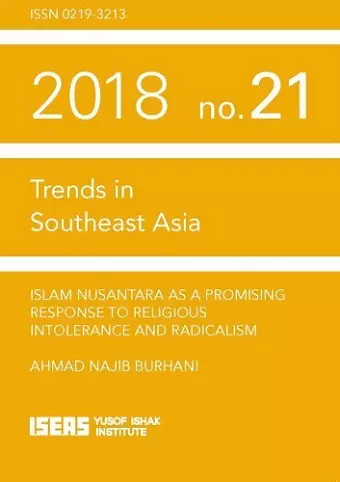 ISSN 0219-3213

2018 no. 21

Trends in Southeast Asia

ISLAM NUSANTARA AS A PROMISING RESPONSE TO RELIGIOUS INTOLERANCE AND RADICALISM

AHMAD NAJIB BURHANI

ISEAS YUSOF ISHAK INSTITUTE